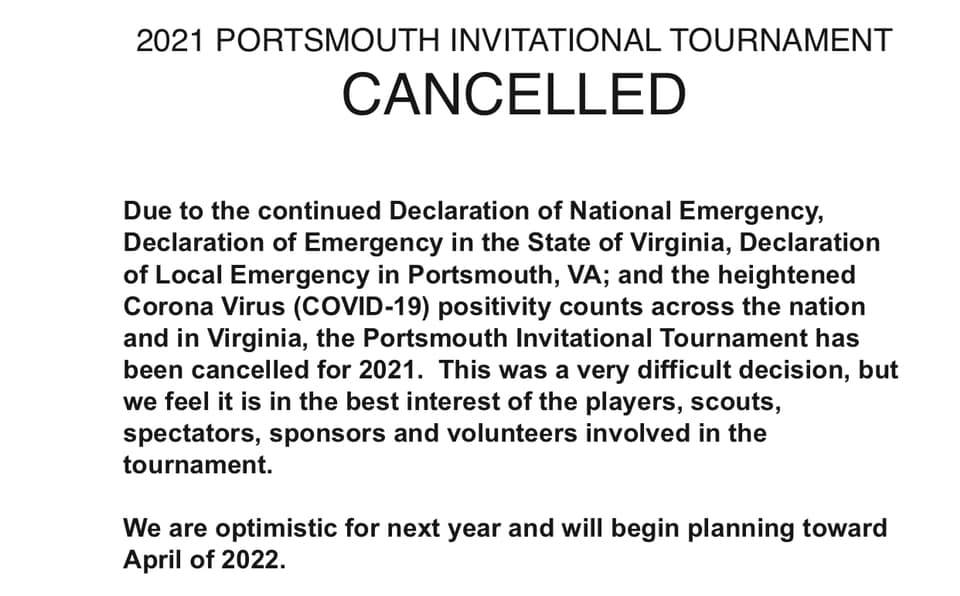 2021 PORTSMOUTH INVITATIONAL TOURNAMENT
CANCELLED

Due to the continued Declaration of National Emergency, Declaration of Emergency in the State of Virginia, Declaration of Local Emergency in Portsmouth, VA; and the heightened Corona Virus (COVID-19) positivity counts across the nation and in Virginia, the Portsmouth Invitational Tournament has been cancelled for 2021. This was a very difficult decision, but we feel it is in the best interest of the players, scouts, spectators, sponsors and volunteers involved in the tournament.

We are optimistic for next year and will begin planning toward April of 2022.